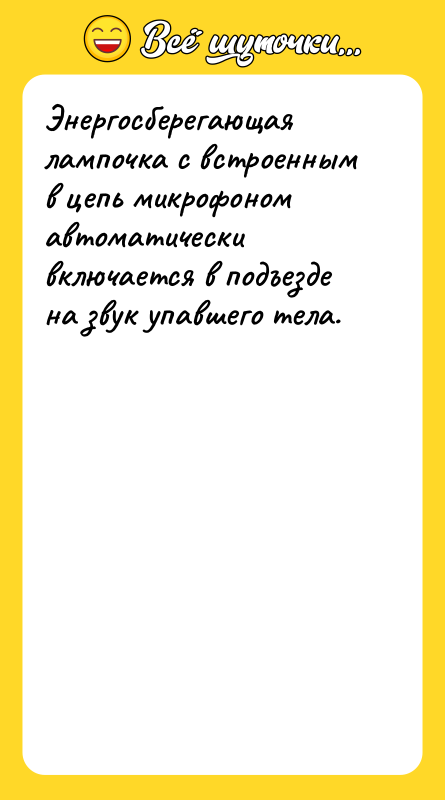 Всё шуточки...

Энергосберегающая лампочка с встроенным в цепь микрофоном автоматически включается в подъезде на звук упавшего тела.